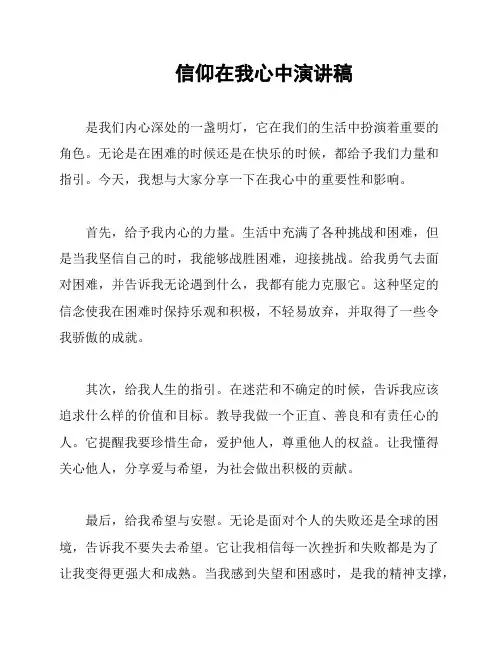 信仰在我心中演讲稿

是我们内心深处的一盏明灯，它在我们的生活中扮演着重要的角色。无论是在困难的时候还是在快乐的时候，都给予我们力量和指引。今天，我想与大家分享一下在我心中的重要性和影响。

首先，给予我内心的力量。生活中充满了各种挑战和困难，但是当我坚信自己的时，我能够战胜困难，迎接挑战。给我勇气去面对困难，并告诉我无论遇到什么，我都有能力克服它。这种坚定的信念使我在困难时保持乐观和积极，不轻易放弃，并取得了一些令我骄傲的成就。

其次，给我人生的指引。在迷茫和不确定的时候，告诉我应该追求什么样的价值和目标。教导我做一个正直、善良和有责任心的人。它提醒我要珍惜生命，爱护他人，尊重他人的权益。让我懂得关心他人，分享爱与希望，为社会做出积极的贡献。

最后，给我希望与安慰。无论是面对个人的失败还是全球的困境，告诉我不要失去希望。它让我相信每一次挫折和失败都是为了让我变得更强大和成熟。当我感到失望和困惑时，是我的精神支撑，